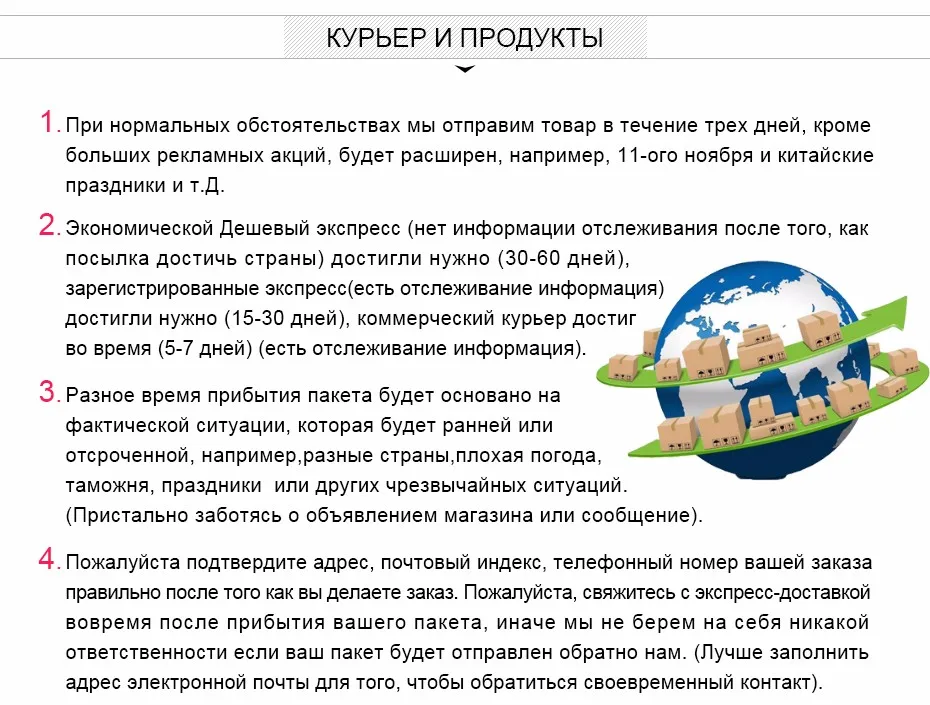 КУРЬЕР И ПРОДУКТЫ

1. При нормальных обстоятельствах мы отправим товар в течение трех дней, кроме больших рекламных акций, будет расширен, например, 11-ого ноября и китайские праздники и т.Д.

2. Экономической Дешевый экспресс (нет информации отслеживания после того, как посылка достичь страны) достигли нужно (30-60 дней), зарегистрированные экспресс(есть отслеживание информация) достигли нужно (15-30 дней), коммерческий курьер достиг во время (5-7 дней) (есть отслеживание информация).

3. Разное время прибытия пакета будет основано на фактической ситуации, которая будет ранней или отсроченной, например,разные страны,плохая погода, таможня, праздники или других чрезвычайных ситуаций. (Пристально заботясь о объявлением магазина или сообщение).

4. Пожалуйста подтвердите адрес, почтовый индекс, телефонный номер вашей заказа правильно после того как вы делаете заказ. Пожалуйста, свяжитесь с экспресс-доставкой вовремя после прибытия вашего пакета, иначе мы не берем на себя никакой ответственности если ваш пакет будет отправлен обратно нам. (Лучше заполнить адрес электронной почты для того, чтобы обратиться своевременный контакт).